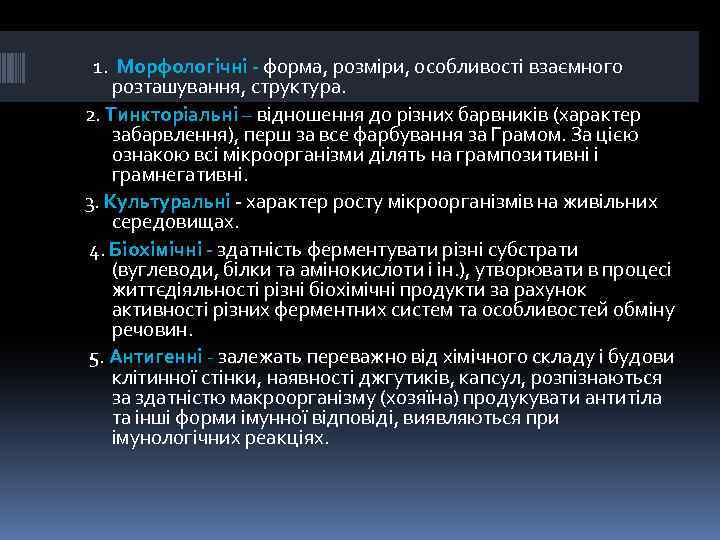 1. Морфологічні - форма, розміри, особливості взаємного розташування, структура.

2. Тинкторіальні – відношення до різних барвників (характер забарвлення), перш за все фарбування за Грамом. За цією ознакою всі мікроорганізми ділять на грампозитивні і грамнегативні.

3. Культуральні - характер росту мікроорганізмів на живільних середовищах.

4. Біохімічні - здатність ферментувати різні субстрати (вуглеводи, білки та амінокислоти і ін.), утворювати в процесі життєдіяльності різні біохімічні продукти за рахунок активності різних ферментних систем та особливостей обміну речовин.

5. Антигенні - залежать переважно від хімічного складу і будови клітинної стінки, наявності джгутиків, капсул, розпізнаються за здатністю макроорганізму (хозяїна) продукувати антитіла та інші форми імунної відповіді, виявляються при імунологічних реакціях.